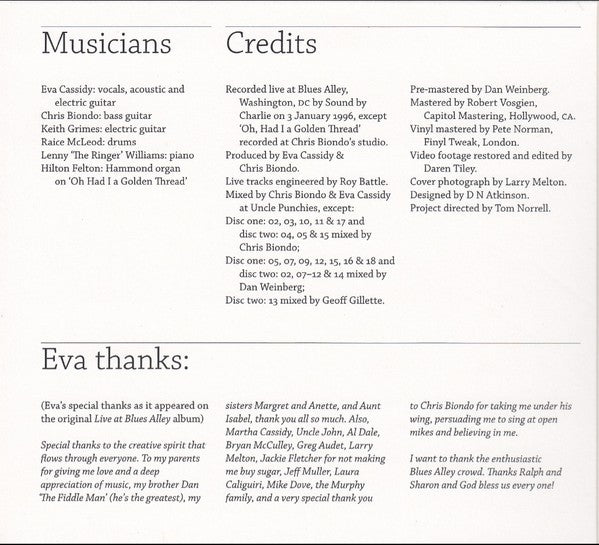 Musicians

Eva Cassidy: vocals, acoustic and electric guitar
Chris Biondo: bass guitar
Keith Grimes: electric guitar
Raice McLeod: drums
Lenny 'The Ringer' Williams: piano
Hilton Felton: Hammond organ on 'Oh Had I a Golden Thread'

Credits

Recorded live at Blues Alley, Washington, DC by Sound by Charlie on 3 January 1996, except 'Oh, Had I a Golden Thread' recorded at Chris Biondo's studio.
Produced by Eva Cassidy & Chris Biondo.
Live tracks engineered by Roy Battle.
Mixed by Chris Biondo & Eva Cassidy at Uncle Punchies, except:
Disc one: 02, 03, 10, 11 & 17 and disc two: 04, 05 & 15 mixed by Chris Biondo;
Disc one: 05, 07, 09, 12, 15, 16 & 18 and disc two: 02, 07–12 & 14 mixed by Dan Weinberg;
Disc two: 13 mixed by Geoff Gillette.

Pre-mastered by Dan Weinberg.
Mastered by Robert Vosgien, Capitol Mastering, Hollywood, CA.
Vinyl mastered by Pete Norman, Finyl Tweak, London.
Video footage restored and edited by Daren Tiley.
Cover photograph by Larry Melton.
Designed by D N Atkinson.
Project directed by Tom Norrell.

Eva thanks:

(Eva's special thanks as it appeared on the original Live at Blues Alley album)

Special thanks to the creative spirit that flows through everyone. To my parents for giving me love and a deep appreciation of music, my brother Dan 'The Fiddle Man' (he's the greatest), my sisters Margret and Anette, and Aunt Isabel, thank you all so much. Also, Martha Cassidy, Uncle John, Al Dale, Bryan McCulley, Greg Audet, Larry Melton, Jackie Fletcher for not making me buy sugar, Jeff Muller, Laura Caliguiri, Mike Dove, the Murphy family, and a very special thank you to Chris Biondo for taking me under his wing, persuading me to sing at open mikes and believing in me.

I want to thank the enthusiastic Blues Alley crowd. Thanks Ralph and Sharon and God bless us every one!